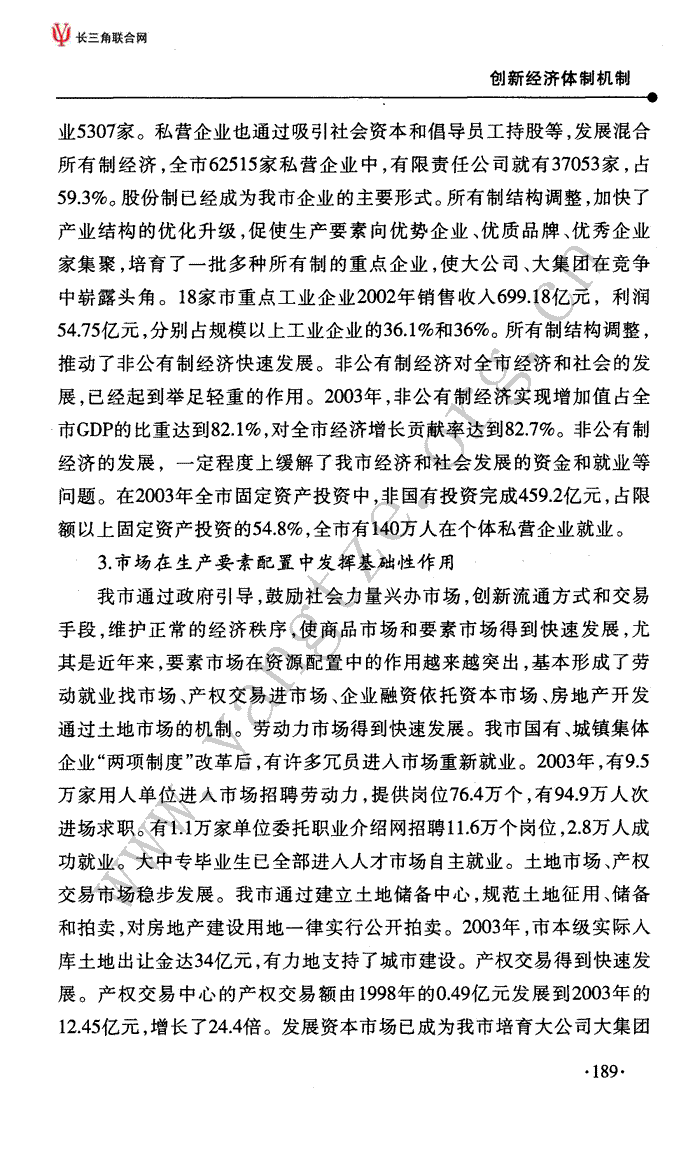 长三角联合网

创新经济体制机制

业5307家。私营企业也通过吸引社会资本和倡导员工持股等，发展混合所有制经济，全市62515家私营企业中，有限责任公司就有37053家，占59.3%。股份制已经成为我市企业的主要形式。所有制结构调整，加快了产业结构的优化升级，促使生产要素向优势企业、优质品牌、优秀企业家集聚，培育了一批多种所有制的重点企业，使大公司、大集团在竞争中崭露头角。18家市重点工业企业2002年销售收入699.18亿元，利润54.75亿元，分别占规模以上工业企业的36.1%和36%。所有制结构调整，推动了非公有制经济快速发展。非公有制经济对全市经济和社会的发展，已经起到举足轻重的作用。2003年，非公有制经济实现增加值占全市GDP的比重达到82.1%，对全市经济增长贡献率达到82.7%。非公有制经济的发展，一定程度上缓解了我市经济和社会发展的资金和就业等问题。在2003年全市固定资产投资中，非国有投资完成459.2亿元，占限额以上固定资产投资的54.8%，全市有140万人在个体私营企业就业。

3.市场在生产要素配置中发挥基础性作用

我市通过政府引导，鼓励社会力量兴办市场，创新流通方式和交易手段，维护正常的经济秩序，使商品市场和要素市场得到快速发展，尤其是近年来，要素市场在资源配置中的作用越来越突出，基本形成了劳动就业找市场、产权交易进市场、企业融资依托资本市场、房地产开发通过土地市场的机制。劳动力市场得到快速发展。我市国有、城镇集体企业“两项制度”改革后，有许多冗员进入市场重新就业。2003年，有9.5万家用人单位进入市场招聘劳动力，提供岗位76.4万个，有94.9万人次进场求职。有1.1万家单位委托职业介绍网招聘11.6万个岗位，2.8万人成功就业。大中专毕业生已全部进入人才市场自主就业。土地市场、产权交易市场稳步发展。我市通过建立土地储备中心，规范土地征用、储备和拍卖，对房地产建设用地一律实行公开拍卖。2003年，市本级实际入库土地出让金达34亿元，有力地支持了城市建设。产权交易得到快速发展。产权交易中心的产权交易额由1998年的0.49亿元发展到2003年的12.45亿元，增长了24.4倍。发展资本市场已成为我市培育大公司大集团

·189·